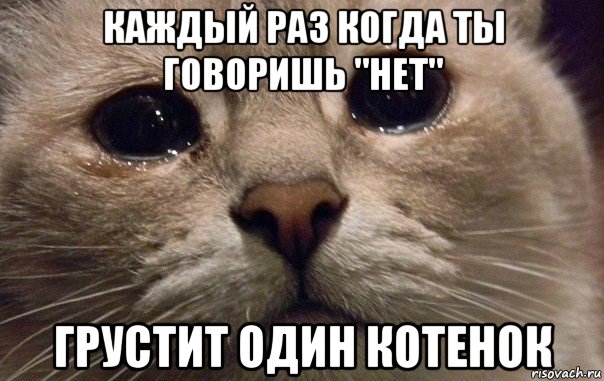 КАЖДЫЙ РАЗ КОГДА ТЫ ГОВОРИШЬ "НЕТ"

ГРУСТИТ ОДИН КОТЕНОК

risovach.ru